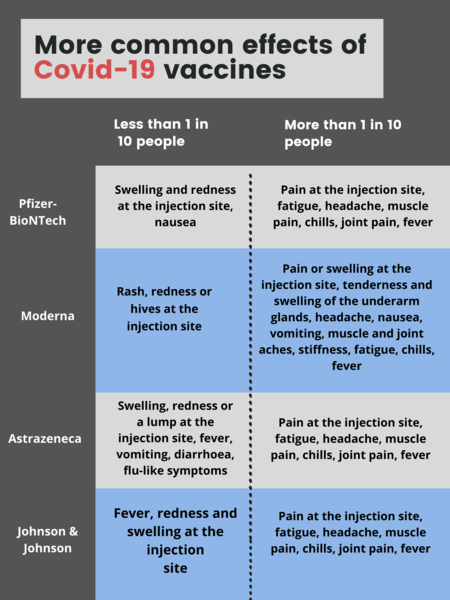 More common effects of Covid-19 vaccines

| | Less than 1 in 10 people | More than 1 in 10 people |
|---|---|---|
| Pfizer-BioNTech | Swelling and redness at the injection site, nausea | Pain at the injection site, fatigue, headache, muscle pain, chills, joint pain, fever |
| Moderna | Rash, redness or hives at the injection site | Pain or swelling at the injection site, tenderness and swelling of the underarm glands, headache, nausea, vomiting, muscle and joint aches, stiffness, fatigue, chills, fever |
| Astrazeneca | Swelling, redness or a lump at the injection site, fever, vomiting, diarrhoea, flu-like symptoms | Pain at the injection site, fatigue, headache, muscle pain, chills, joint pain, fever |
| Johnson & Johnson | Fever, redness and swelling at the injection site | Pain at the injection site, fatigue, headache, muscle pain, chills, joint pain, fever |